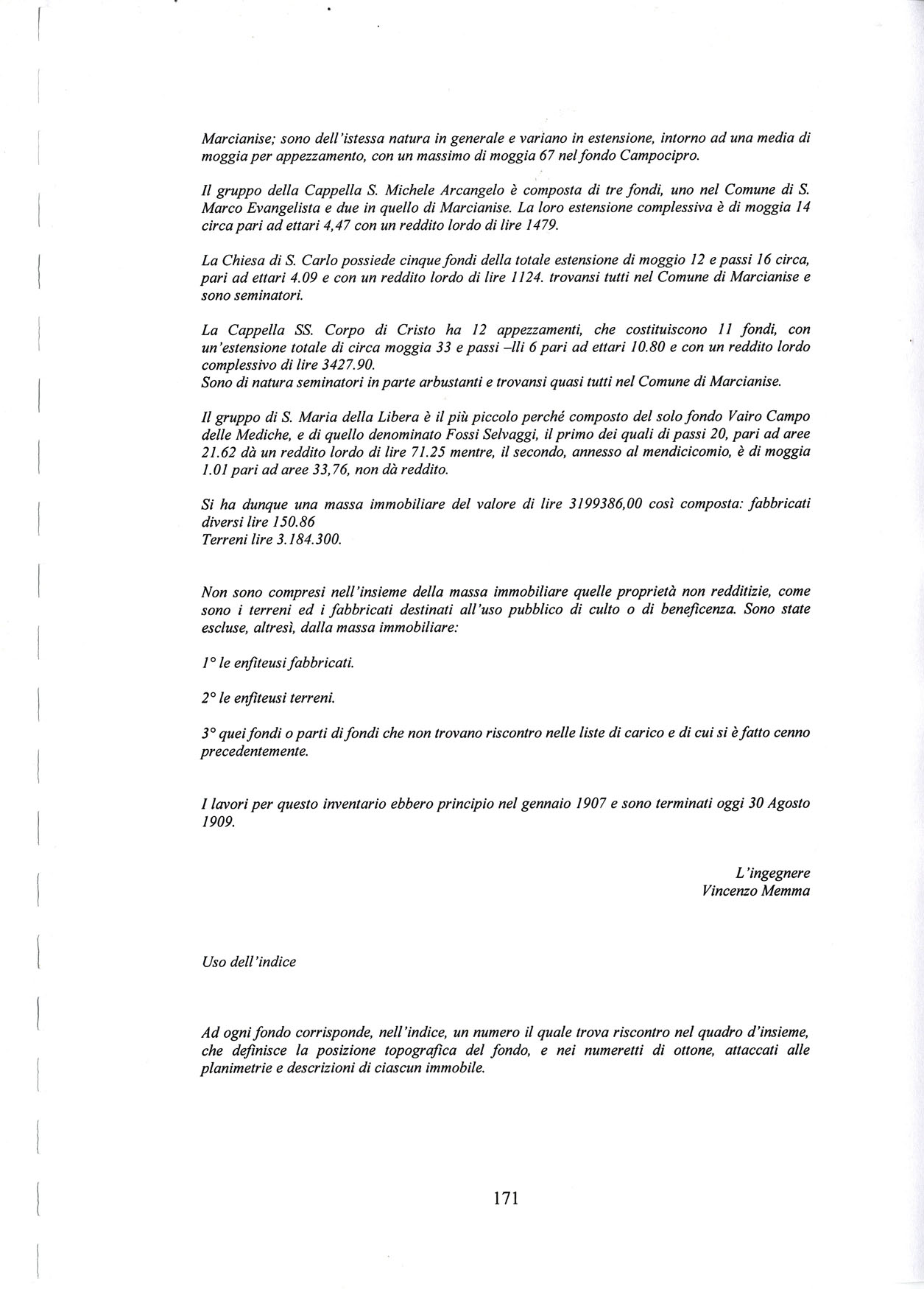 Marcianise; sono dell'istessa natura in generale e variano in estensione, intorno ad una media di moggia per appezzamento, con un massimo di moggia 67 nel fondo Campocipro.

Il gruppo della Cappella S. Michele Arcangelo è composta di tre fondi, uno nel Comune di S. Marco Evangelista e due in quello di Marcianise. La loro estensione complessiva è di moggia 14 circa pari ad ettari 4,47 con un reddito lordo di lire 1479.

La Chiesa di S. Carlo possiede cinque fondi della totale estensione di moggio 12 e passi 16 circa, pari ad ettari 4.09 e con un reddito lordo di lire 1124. trovansi tutti nel Comune di Marcianise e sono seminatori.

La Cappella SS. Corpo di Cristo ha 12 appezzamenti, che costituiscono 11 fondi, con un'estensione totale di circa moggia 33 e passi –lli 6 pari ad ettari 10.80 e con un reddito lordo complessivo di lire 3427.90.
Sono di natura seminatori in parte arbustanti e trovansi quasi tutti nel Comune di Marcianise.

Il gruppo di S. Maria della Libera è il più piccolo perché composto del solo fondo Vairo Campo delle Mediche, e di quello denominato Fossi Selvaggi, il primo dei quali di passi 20, pari ad aree 21.62 dà un reddito lordo di lire 71.25 mentre, il secondo, annesso al mendicicomio, è di moggia 1.01 pari ad aree 33,76, non dà reddito.

Si ha dunque una massa immobiliare del valore di lire 3199386,00 così composta: fabbricati diversi lire 150.86
Terreni lire 3.184.300.

Non sono compresi nell'insieme della massa immobiliare quelle proprietà non redditizie, come sono i terreni ed i fabbricati destinati all'uso pubblico di culto o di beneficenza. Sono state escluse, altresì, dalla massa immobiliare:

1° le enfiteusi fabbricati.

2° le enfiteusi terreni.

3° quei fondi o parti di fondi che non trovano riscontro nelle liste di carico e di cui si è fatto cenno precedentemente.

I lavori per questo inventario ebbero principio nel gennaio 1907 e sono terminati oggi 30 Agosto 1909.

L'ingegnere
Vincenzo Memma

Uso dell'indice

Ad ogni fondo corrisponde, nell'indice, un numero il quale trova riscontro nel quadro d'insieme, che definisce la posizione topografica del fondo, e nei numeretti di ottone, attaccati alle planimetrie e descrizioni di ciascun immobile.

171